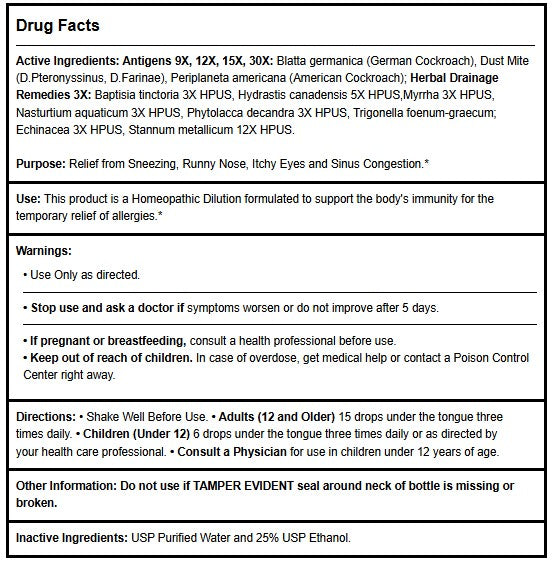 Drug Facts

Active Ingredients: Antigens 9X, 12X, 15X, 30X: Blatta germanica (German Cockroach), Dust Mite (D.Pteronyssinus, D.Farinae), Periplaneta americana (American Cockroach); Herbal Drainage Remedies 3X: Baptisia tinctoria 3X HPUS, Hydrastis canadensis 5X HPUS,Myrrha 3X HPUS, Nasturtium aquaticum 3X HPUS, Phytolacca decandra 3X HPUS, Trigonella foenum-graecum; Echinacea 3X HPUS, Stannum metallicum 12X HPUS.

Purpose: Relief from Sneezing, Runny Nose, Itchy Eyes and Sinus Congestion.*

Use: This product is a Homeopathic Dilution formulated to support the body's immunity for the temporary relief of allergies.*

Warnings:

• Use Only as directed.

• Stop use and ask a doctor if symptoms worsen or do not improve after 5 days.

• If pregnant or breastfeeding, consult a health professional before use.
• Keep out of reach of children. In case of overdose, get medical help or contact a Poison Control Center right away.

Directions: • Shake Well Before Use. • Adults (12 and Older) 15 drops under the tongue three times daily. • Children (Under 12) 6 drops under the tongue three times daily or as directed by your health care professional. • Consult a Physician for use in children under 12 years of age.

Other Information: Do not use if TAMPER EVIDENT seal around neck of bottle is missing or broken.

Inactive Ingredients: USP Purified Water and 25% USP Ethanol.